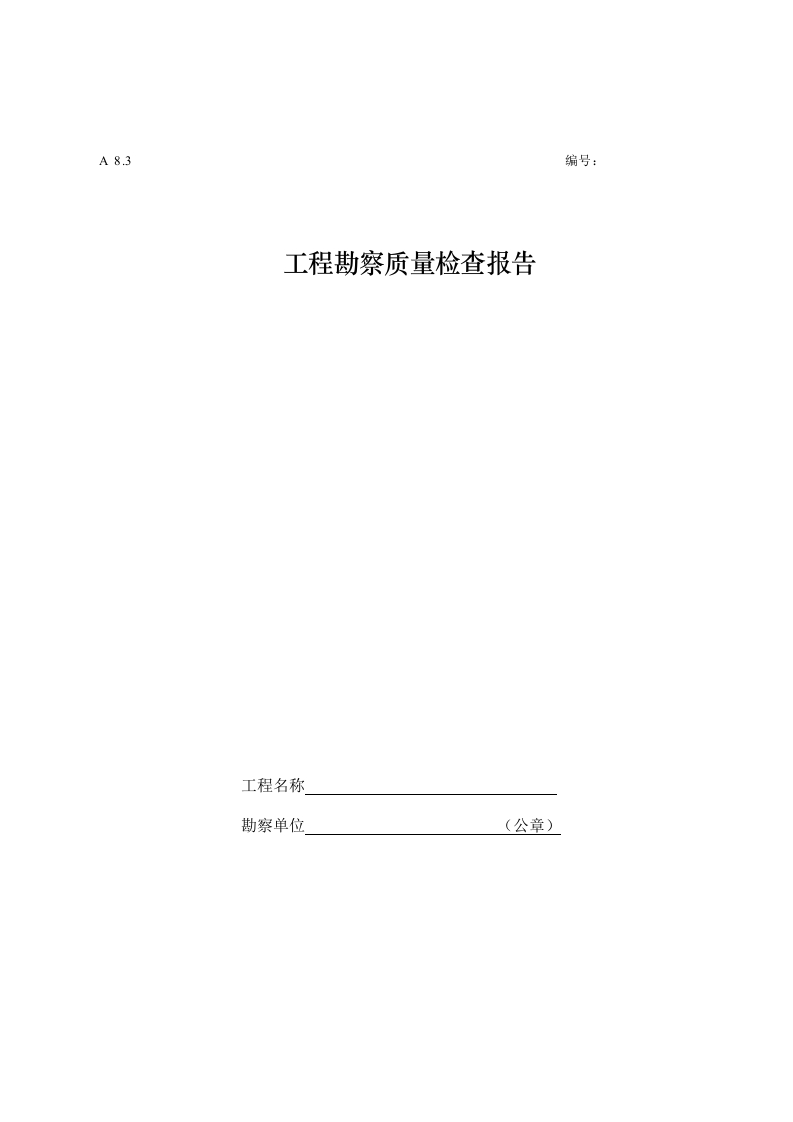 A 8.3

编号：

工程勘察质量检查报告

工程名称

勘察单位（公章）